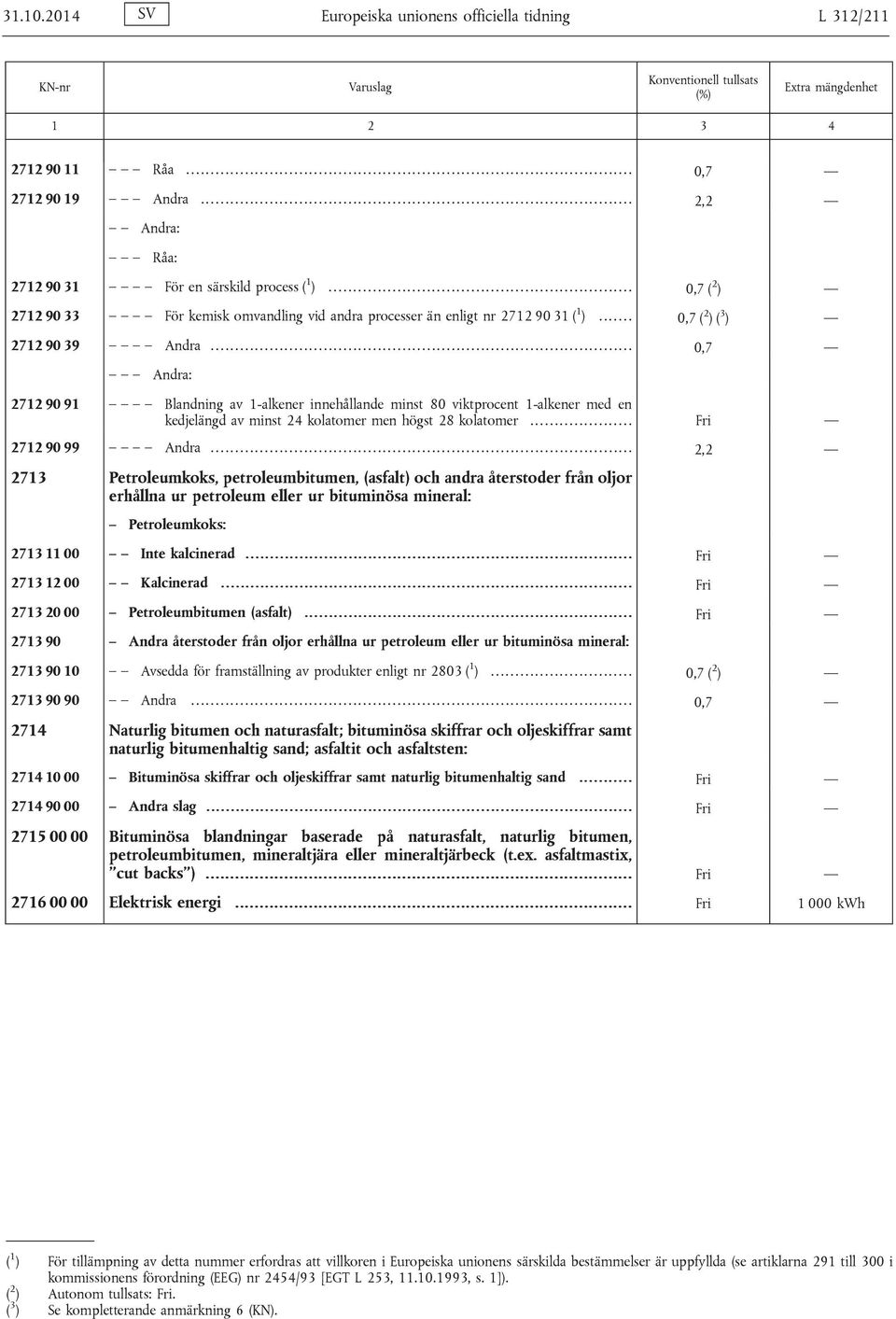 31.10.2014 SV Europeiska unionens officiella tidning L 312/211

| KN-nr | Varuslag | Konventionell tullsats (%) | Extra mängdenhet |
|---|---|---|---|
| 1 | 2 | 3 | 4 |
| 2712 90 11 | – – – Råa | 0,7 | — |
| 2712 90 19 | – – – Andra | 2,2 | — |
| | – – Andra: | | |
| | – – – Råa: | | |
| 2712 90 31 | – – – – För en särskild process ($^1$) | 0,7 ($^2$) | — |
| 2712 90 33 | – – – – För kemisk omvandling vid andra processer än enligt nr 2712 90 31 ($^1$) | 0,7 ($^2$) ($^3$) | — |
| 2712 90 39 | – – – – Andra | 0,7 | — |
| | – – – Andra: | | |
| 2712 90 91 | – – – – Blandning av 1-alkener innehållande minst 80 viktprocent 1-alkener med en kedjelängd av minst 24 kolatomer men högst 28 kolatomer | Fri | — |
| 2712 90 99 | – – – – Andra | 2,2 | — |
| 2713 | Petroleumkoks, petroleumbitumen, (asfalt) och andra återstoder från oljor erhållna ur petroleum eller ur bituminösa mineral: | | |
| | – Petroleumkoks: | | |
| 2713 11 00 | – – Inte kalcinerad | Fri | — |
| 2713 12 00 | – – Kalcinerad | Fri | — |
| 2713 20 00 | – Petroleumbitumen (asfalt) | Fri | — |
| 2713 90 | – Andra återstoder från oljor erhållna ur petroleum eller ur bituminösa mineral: | | |
| 2713 90 10 | – – Avsedda för framställning av produkter enligt nr 2803 ($^1$) | 0,7 ($^2$) | — |
| 2713 90 90 | – – Andra | 0,7 | — |
| 2714 | Naturlig bitumen och naturasfalt; bituminösa skiffrar och oljeskiffrar samt naturlig bitumenhaltig sand; asfaltit och asfaltsten: | | |
| 2714 10 00 | – Bituminösa skiffrar och oljeskiffrar samt naturlig bitumenhaltig sand | Fri | — |
| 2714 90 00 | – Andra slag | Fri | — |
| 2715 00 00 | Bituminösa blandningar baserade på naturasfalt, naturlig bitumen, petroleumbitumen, mineraltjära eller mineraltjärbeck (t.ex. asfaltmastix, ”cut backs”) | Fri | — |
| 2716 00 00 | Elektrisk energi | Fri | 1 000 kWh |

($^1$) För tillämpning av detta nummer erfordras att villkoren i Europeiska unionens särskilda bestämmelser är uppfyllda (se artiklarna 291 till 300 i kommissionens förordning (EEG) nr 2454/93 [EGT L 253, 11.10.1993, s. 1]).
($^2$) Autonom tullsats: Fri.
($^3$) Se kompletterande anmärkning 6 (KN).